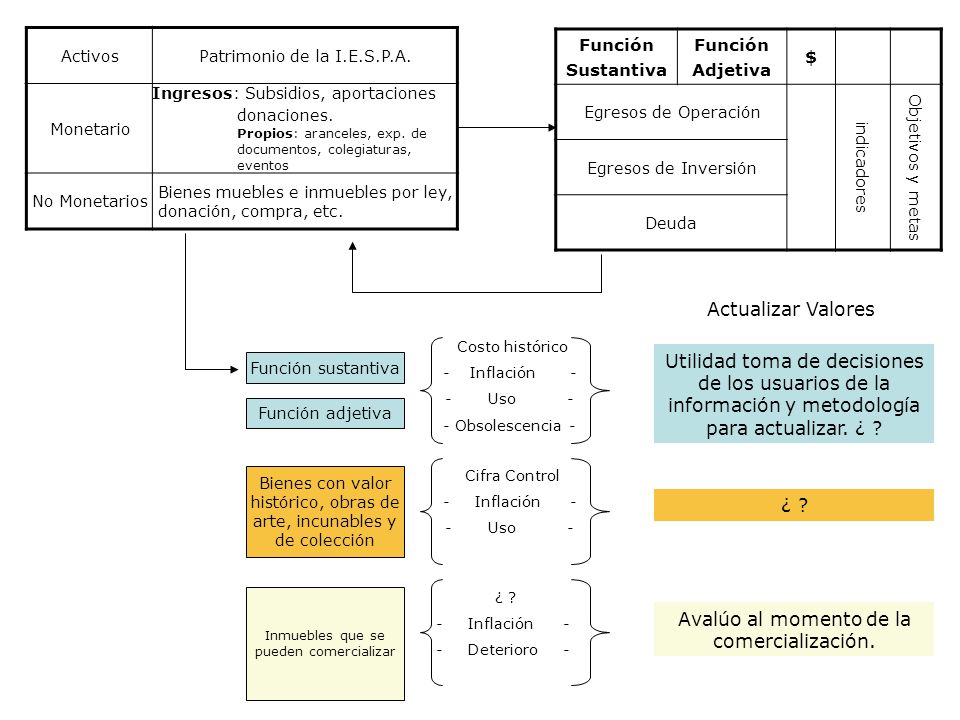 | Activos | Patrimonio de la I.E.S.P.A. |
|---|---|
| Monetario | **Ingresos**: Subsidios, aportaciones donaciones. **Propios**: aranceles, exp. de documentos, colegiaturas, eventos |
| No Monetarios | Bienes muebles e inmuebles por ley, donación, compra, etc. |

| Función Sustantiva | Función Adjetiva | $ | | |
|---|---|---|---|---|
| Egresos de Operación | | | indicadores | Objetivos y metas |
| Egresos de Inversión | | | | |
| Deuda | | | | |

Actualizar Valores

Función sustantiva

Función adjetiva

Costo histórico
- Inflación -
- Uso -
- Obsolescencia -

Utilidad toma de decisiones de los usuarios de la información y metodología para actualizar. ¿ ?

Bienes con valor histórico, obras de arte, incunables y de colección

Cifra Control
- Inflación -
- Uso -

¿ ?

Inmuebles que se pueden comercializar

¿ ?
- Inflación -
- Deterioro -

Avalúo al momento de la comercialización.